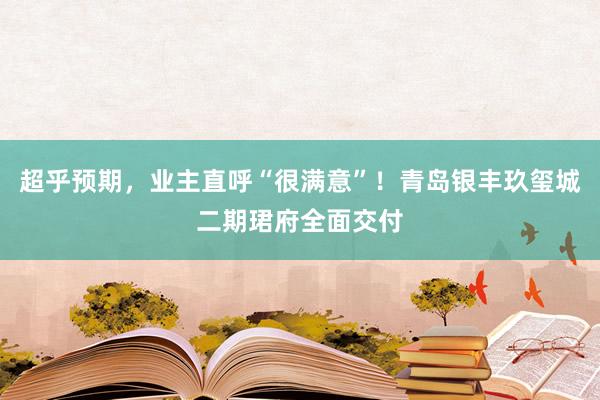 超乎预期，业主直呼“很满意”！青岛银丰玖玺城二期珺府全面交付